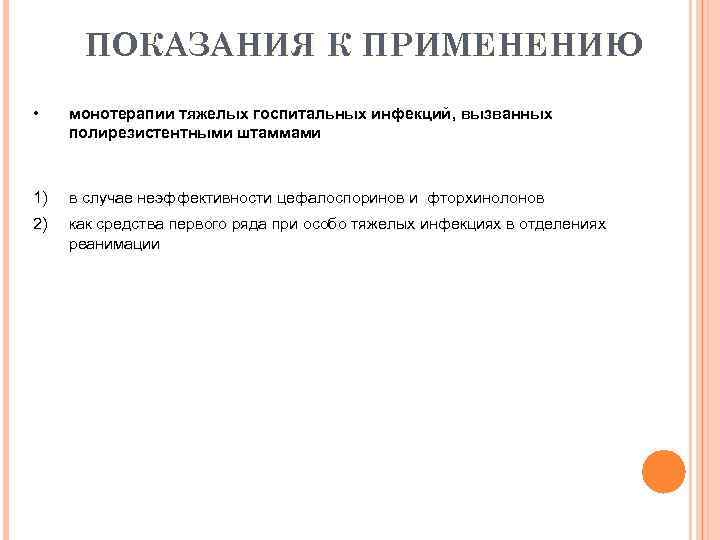 ПОКАЗАНИЯ К ПРИМЕНЕНИЮ

• монотерапии тяжелых госпитальных инфекций, вызванных полирезистентными штаммами

1) в случае неэффективности цефалоспоринов и фторхинолонов
2) как средства первого ряда при особо тяжелых инфекциях в отделениях реанимации